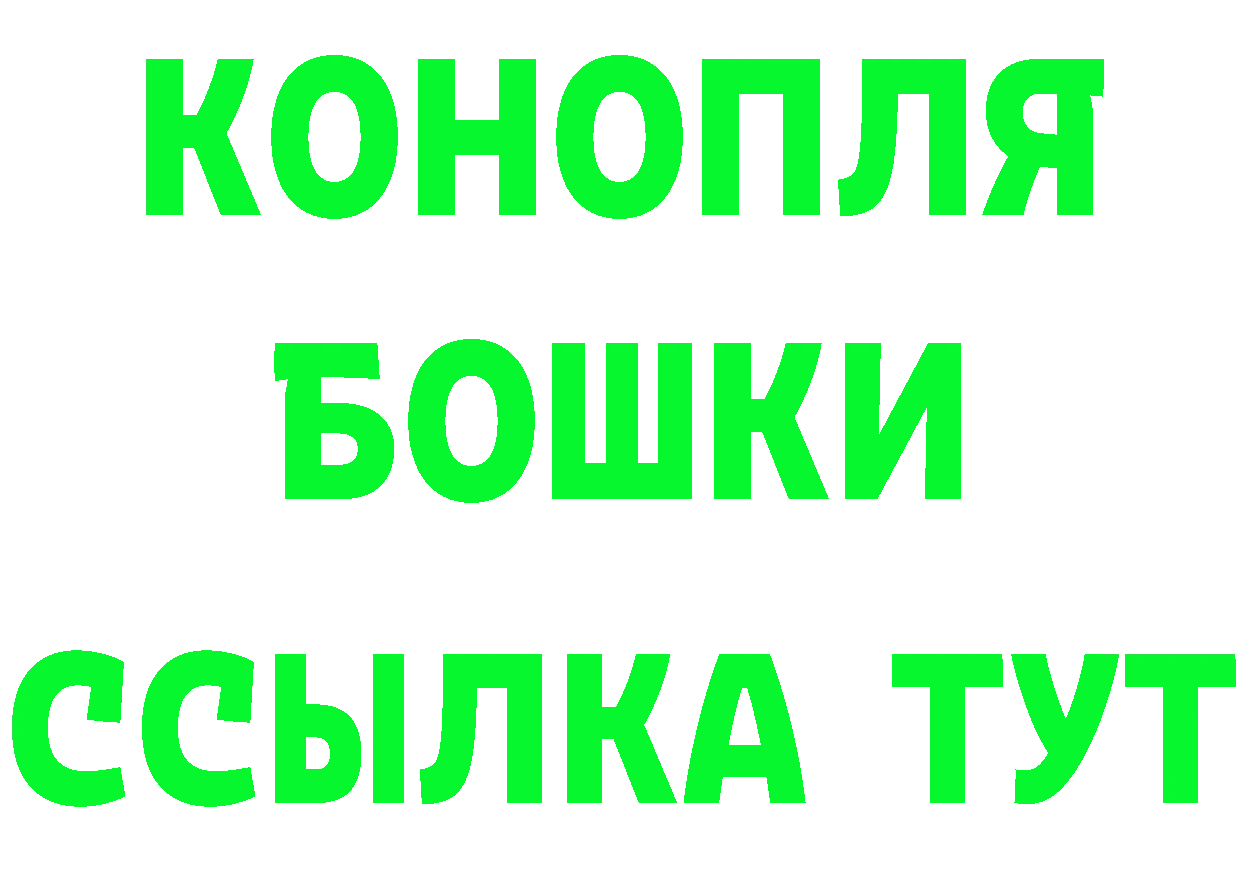 КОНОПЛЯ
БОШКИ
ССЫЛКА ТУТ